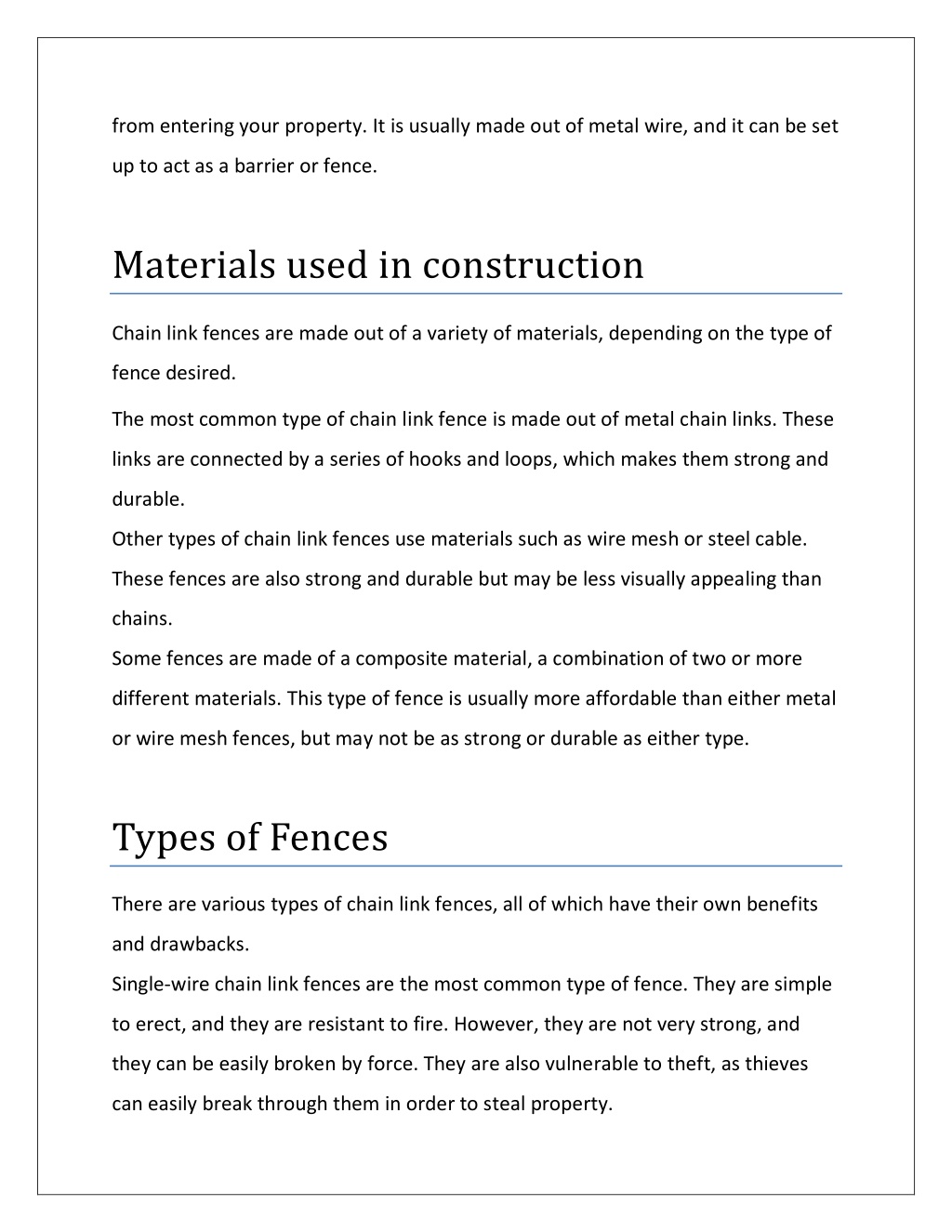 from entering your property. It is usually made out of metal wire, and it can be set up to act as a barrier or fence.

Materials used in construction

Chain link fences are made out of a variety of materials, depending on the type of fence desired.

The most common type of chain link fence is made out of metal chain links. These links are connected by a series of hooks and loops, which makes them strong and durable.
Other types of chain link fences use materials such as wire mesh or steel cable. These fences are also strong and durable but may be less visually appealing than chains.
Some fences are made of a composite material, a combination of two or more different materials. This type of fence is usually more affordable than either metal or wire mesh fences, but may not be as strong or durable as either type.

Types of Fences

There are various types of chain link fences, all of which have their own benefits and drawbacks.
Single-wire chain link fences are the most common type of fence. They are simple to erect, and they are resistant to fire. However, they are not very strong, and they can be easily broken by force. They are also vulnerable to theft, as thieves can easily break through them in order to steal property.